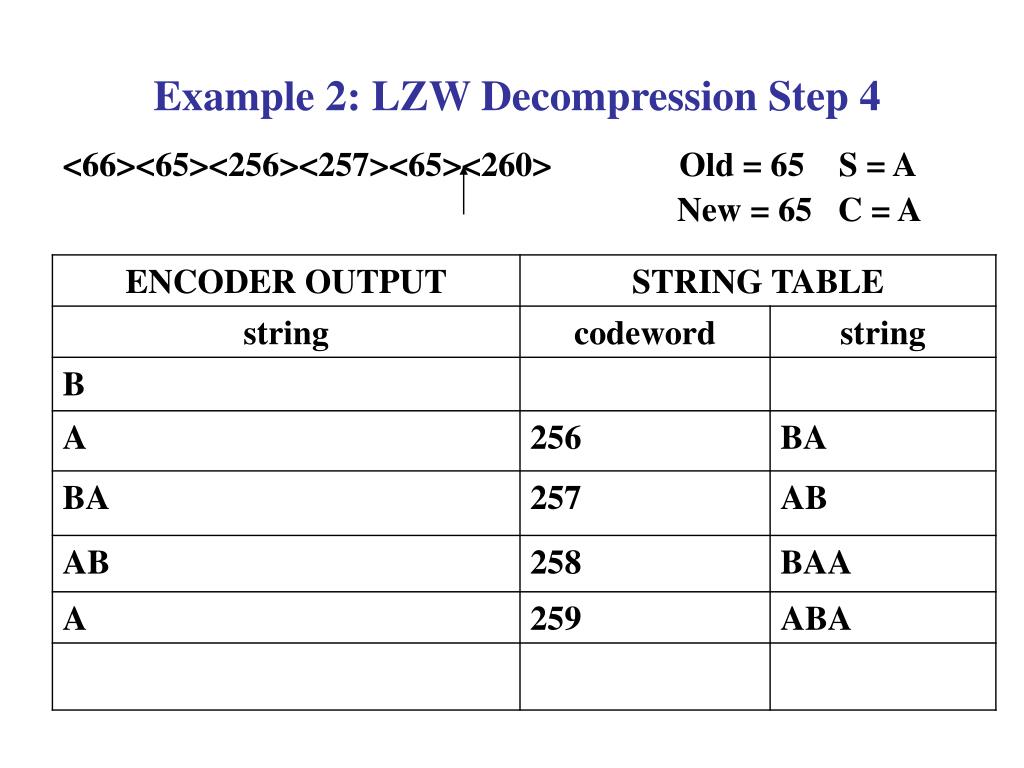 Example 2: LZW Decompression Step 4

<66><65><256><257><65><260>

Old = 65 S = A
New = 65 C = A

| ENCODER OUTPUT | STRING TABLE | |
|---|---|---|
| string | codeword | string |
| B | | |
| A | 256 | BA |
| BA | 257 | AB |
| AB | 258 | BAA |
| A | 259 | ABA |
| | | |